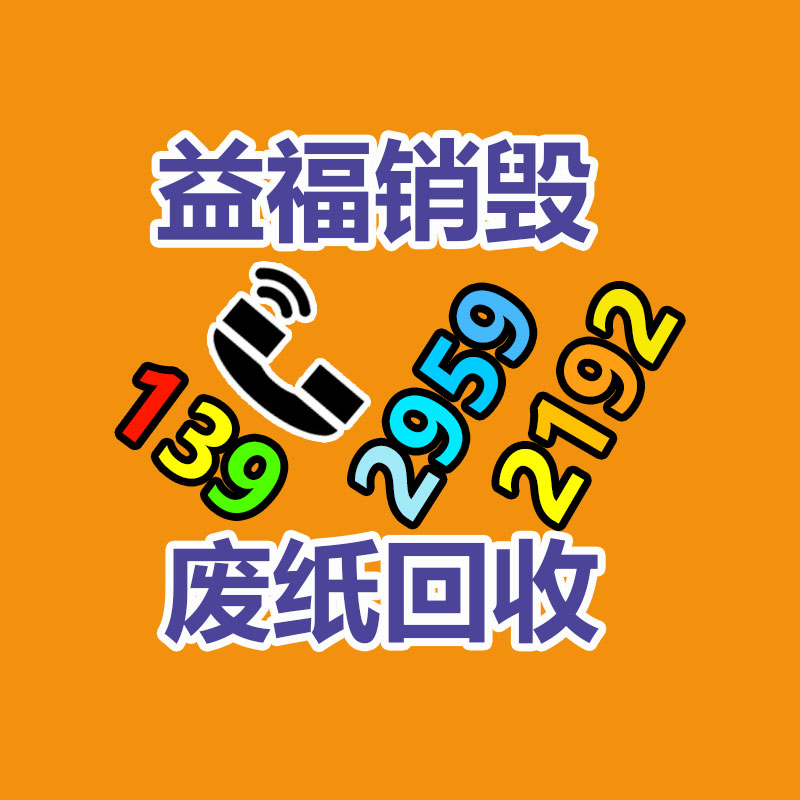 益福销毁

139 2959 2192

废纸回收